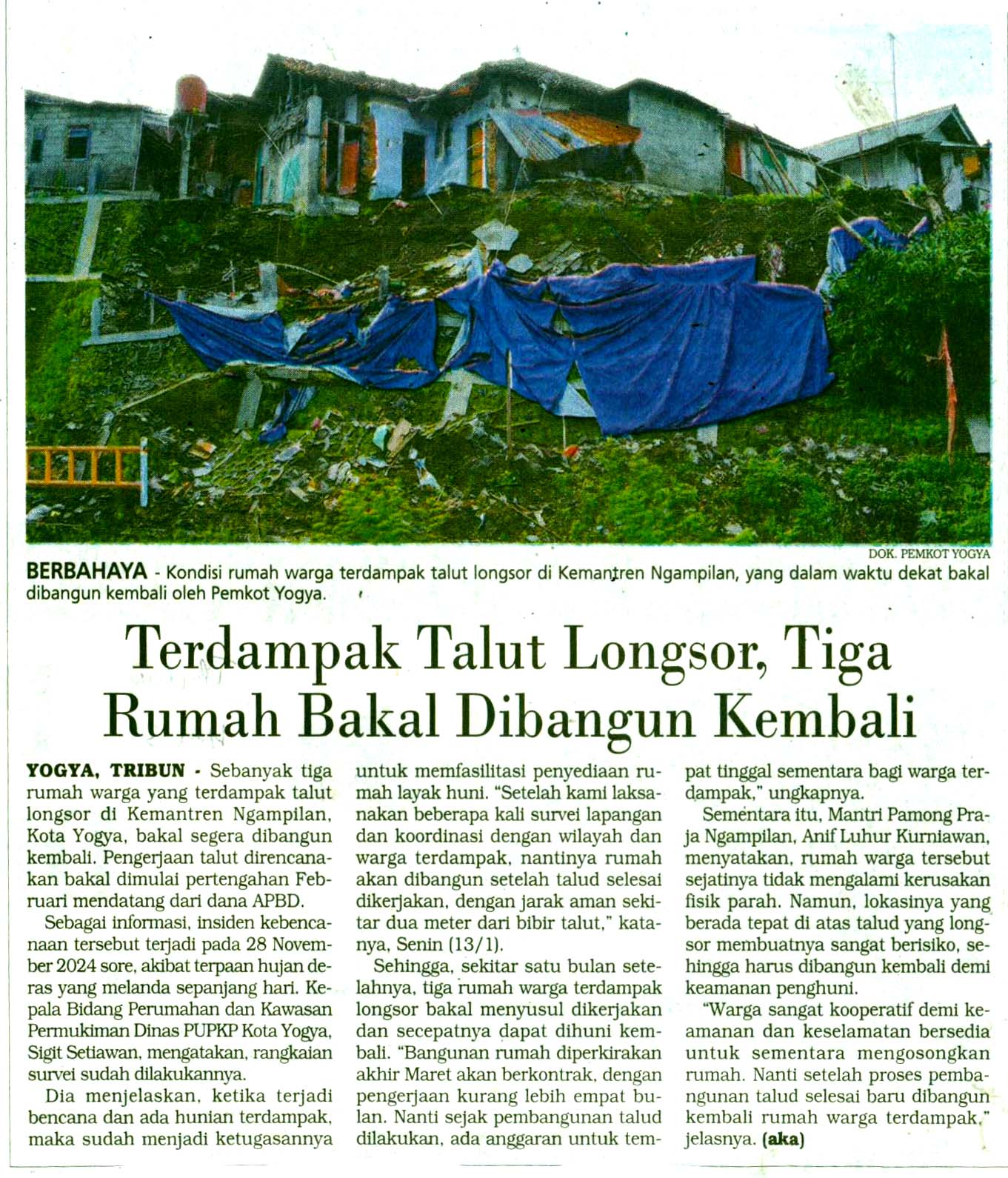 DOK. PEMKOT YOGYA

BERBAHAYA - Kondisi rumah warga terdampak talut longsor di Kemantren Ngampilan, yang dalam waktu dekat bakal dibangun kembali oleh Pemkot Yogya.

Terdampak Talut Longsor, Tiga Rumah Bakal Dibangun Kembali

YOGYA, TRIBUN - Sebanyak tiga rumah warga yang terdampak talut longsor di Kemantren Ngampilan, Kota Yogya, bakal segera dibangun kembali. Pengerjaan talut direncanakan bakal dimulai pertengahan Februari mendatang dari dana APBD.

Sebagai informasi, insiden kebencanaan tersebut terjadi pada 28 November 2024 sore, akibat terpaan hujan deras yang melanda sepanjang hari. Kepala Bidang Perumahan dan Kawasan Permukiman Dinas PUPKP Kota Yogya, Sigit Setiawan, mengatakan, rangkaian survei sudah dilakukannya.

Dia menjelaskan, ketika terjadi bencana dan ada hunian terdampak, maka sudah menjadi ketugasannya untuk memfasilitasi penyediaan rumah layak huni. "Setelah kami laksanakan beberapa kali survei lapangan dan koordinasi dengan wilayah dan warga terdampak, nantinya rumah akan dibangun setelah talud selesai dikerjakan, dengan jarak aman sekitar dua meter dari bibir talut," katanya, Senin (13/1).

Sehingga, sekitar satu bulan setelahnya, tiga rumah warga terdampak longsor bakal menyusul dikerjakan dan secepatnya dapat dihuni kembali. "Bangunan rumah diperkirakan akhir Maret akan berkontrak, dengan pengerjaan kurang lebih empat bulan. Nanti sejak pembangunan talud dilakukan, ada anggaran untuk tempat tinggal sementara bagi warga terdampak," ungkapnya.

Sementara itu, Mantri Pamong Praja Ngampilan, Anif Luhur Kurniawan, menyatakan, rumah warga tersebut sejatinya tidak mengalami kerusakan fisik parah. Namun, lokasinya yang berada tepat di atas talud yang longsor membuatnya sangat berisiko, sehingga harus dibangun kembali demi keamanan penghuni.

"Warga sangat kooperatif demi keamanan dan keselamatan bersedia untuk sementara mengosongkan rumah. Nanti setelah proses pembangunan talud selesai baru dibangun kembali rumah warga terdampak," jelasnya. (aka)